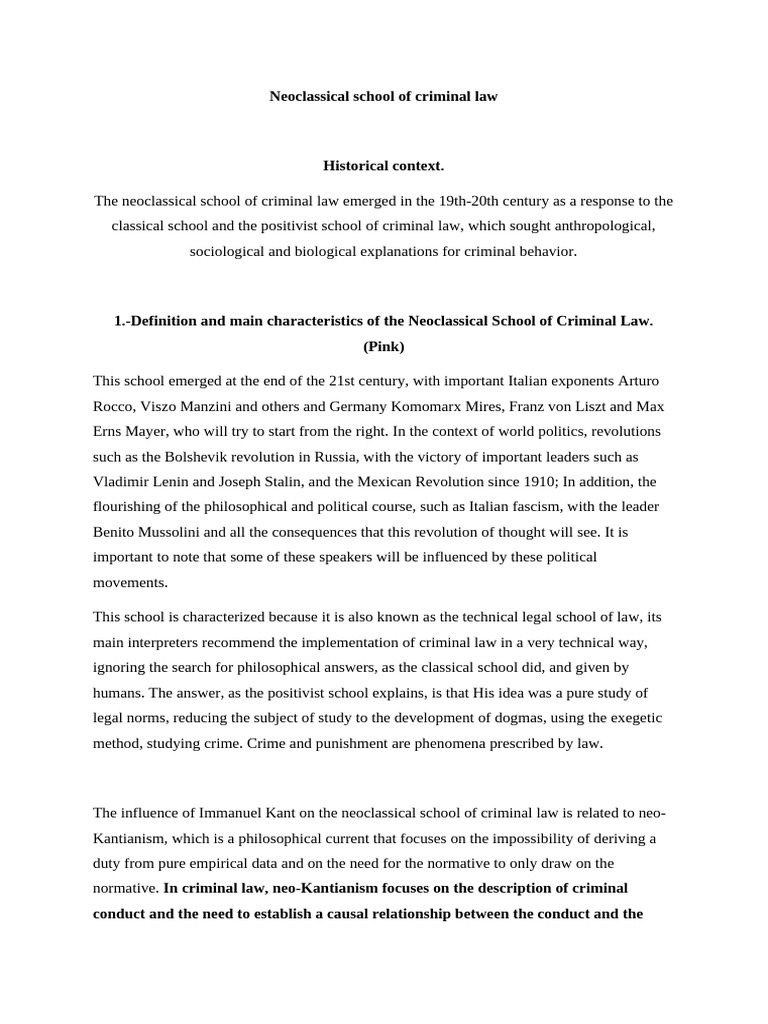 Neoclassical school of criminal law

Historical context.

The neoclassical school of criminal law emerged in the 19th-20th century as a response to the classical school and the positivist school of criminal law, which sought anthropological, sociological and biological explanations for criminal behavior.

1.-Definition and main characteristics of the Neoclassical School of Criminal Law. (Pink)

This school emerged at the end of the 21st century, with important Italian exponents Arturo Rocco, Viszo Manzini and others and Germany Komomarx Mires, Franz von Liszt and Max Erns Mayer, who will try to start from the right. In the context of world politics, revolutions such as the Bolshevik revolution in Russia, with the victory of important leaders such as Vladimir Lenin and Joseph Stalin, and the Mexican Revolution since 1910; In addition, the flourishing of the philosophical and political course, such as Italian fascism, with the leader Benito Mussolini and all the consequences that this revolution of thought will see. It is important to note that some of these speakers will be influenced by these political movements.

This school is characterized because it is also known as the technical legal school of law, its main interpreters recommend the implementation of criminal law in a very technical way, ignoring the search for philosophical answers, as the classical school did, and given by humans. The answer, as the positivist school explains, is that His idea was a pure study of legal norms, reducing the subject of study to the development of dogmas, using the exegetic method, studying crime. Crime and punishment are phenomena prescribed by law.

The influence of Immanuel Kant on the neoclassical school of criminal law is related to neo-Kantianism, which is a philosophical current that focuses on the impossibility of deriving a duty from pure empirical data and on the need for the normative to only draw on the normative. In criminal law, neo-Kantianism focuses on the description of criminal conduct and the need to establish a causal relationship between the conduct and the